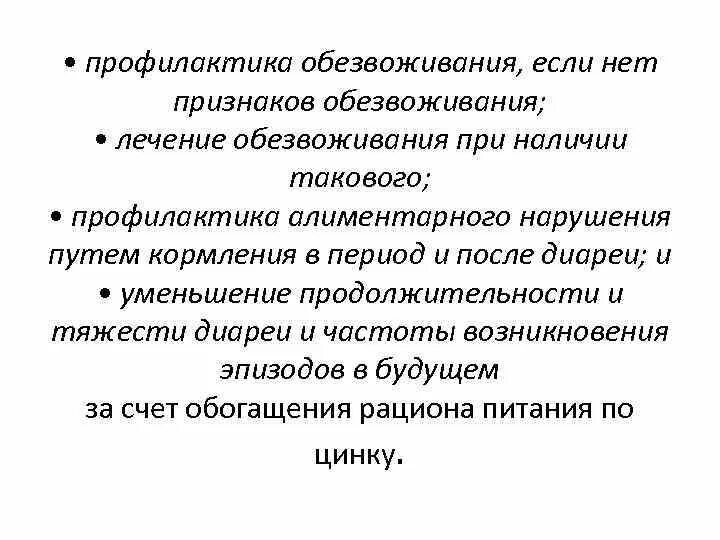 • профилактика обезвоживания, если нет признаков обезвоживания;
• лечение обезвоживания при наличии такового;
• профилактика алиментарного нарушения путем кормления в период и после диареи; и
• уменьшение продолжительности и тяжести диареи и частоты возникновения эпизодов в будущем
за счет обогащения рациона питания по цинку.